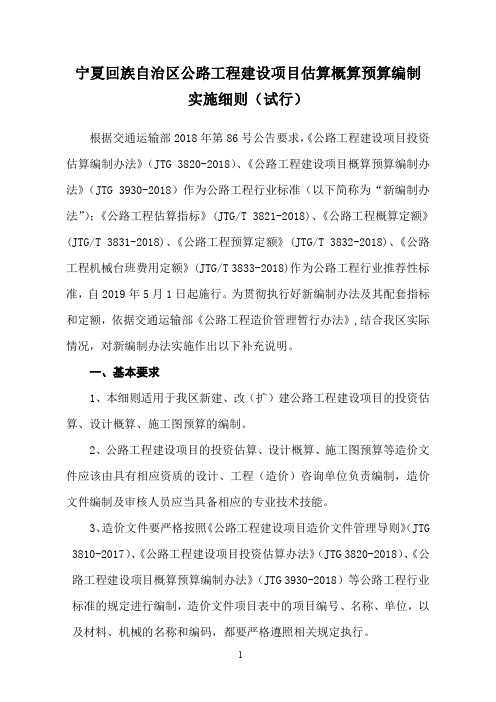 宁夏回族自治区公路工程建设项目估算概算预算编制实施细则（试行）

根据交通运输部 2018 年第 86 号公告要求，《公路工程建设项目投资估算编制办法》（JTG 3820-2018）、《公路工程建设项目概算预算编制办法》（JTG 3930-2018）作为公路工程行业标准（以下简称为“新编制办法”）；《公路工程估算指标》（JTG/T 3821-2018）、《公路工程概算定额》（JTG/T 3831-2018）、《公路工程预算定额》（JTG/T 3832-2018）、《公路工程机械台班费用定额》（JTG/T 3833-2018）作为公路工程行业推荐性标准，自 2019 年 5 月 1 日起施行。为贯彻执行好新编制办法及其配套指标和定额，依据交通运输部《公路工程造价管理暂行办法》，结合我区实际情况，对新编制办法实施作出以下补充说明。

一、基本要求

1、本细则适用于我区新建、改（扩）建公路工程建设项目的投资估算、设计概算、施工图预算的编制。

2、公路工程建设项目的投资估算、设计概算、施工图预算等造价文件应该由具有相应资质的设计、工程（造价）咨询单位负责编制，造价文件编制及审核人员应当具备相应的专业技术技能。

3、造价文件要严格按照《公路工程建设项目造价文件管理导则》（JTG 3810-2017）、《公路工程建设项目投资估算办法》（JTG 3820-2018）、《公路工程建设项目概算预算编制办法》（JTG 3930-2018）等公路工程行业标准的规定进行编制，造价文件项目表中的项目编号、名称、单位，以及材料、机械的名称和编码，都要严格遵照相关规定执行。

1